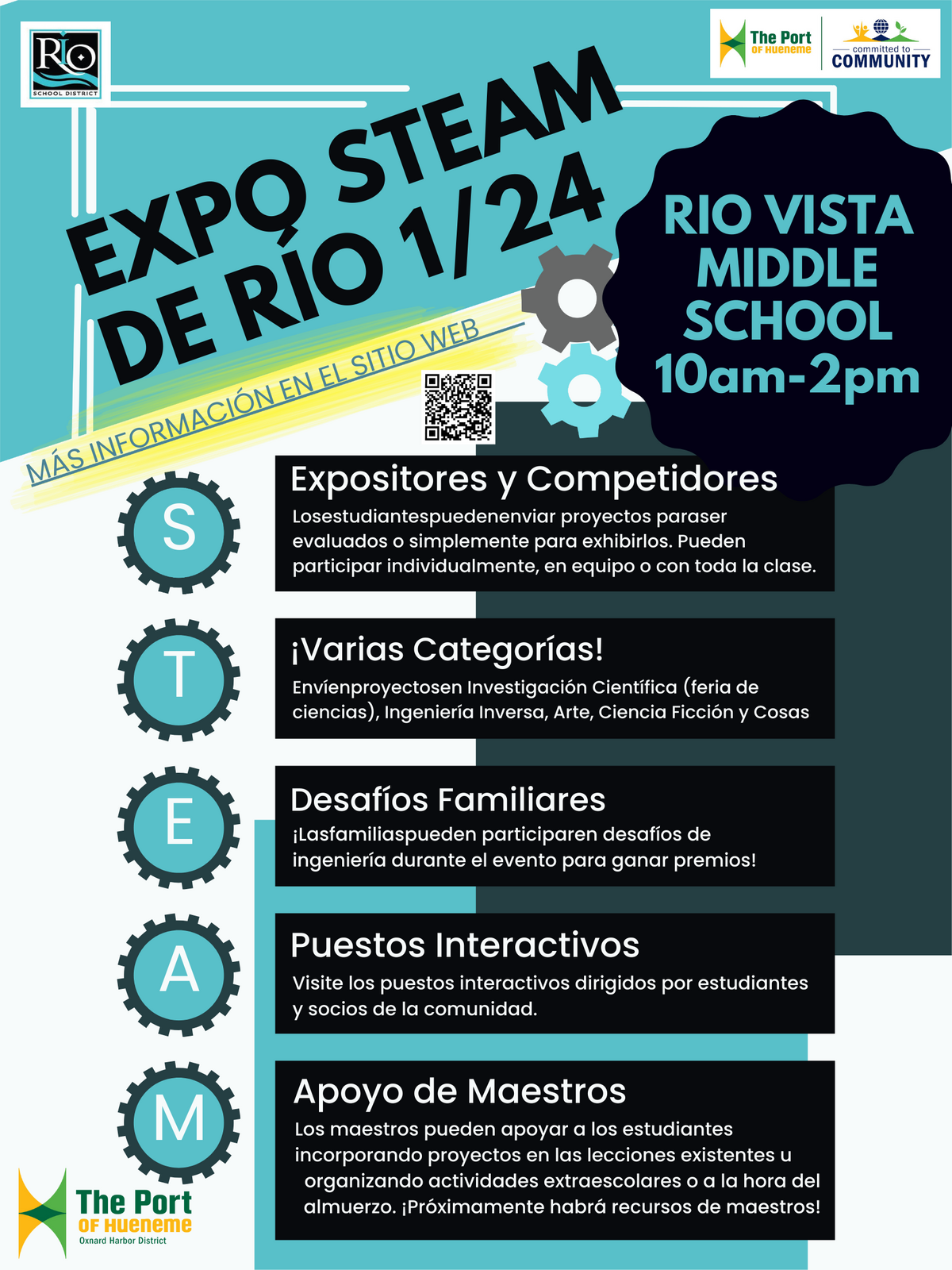 RIO
SCHOOL DISTRICT

The Port OF HUENEME
committed to COMMUNITY

EXPO STEAM DE RÍO 1/24

MÁS INFORMACIÓN EN EL SITIO WEB

RIO VISTA MIDDLE SCHOOL 10am-2pm

S

Expositores y Competidores
Losestudiantespuedenenviar proyectos paraser evaluados o simplemente para exhibirlos. Pueden participar individualmente, en equipo o con toda la clase.

T

¡Varias Categorías!
Envíenproyectosen Investigación Científica (feria de ciencias), Ingeniería Inversa, Arte, Ciencia Ficción y Cosas

E

Desafíos Familiares
¡Lasfamiliaspueden participaren desafíos de ingeniería durante el evento para ganar premios!

A

Puestos Interactivos
Visite los puestos interactivos dirigidos por estudiantes y socios de la comunidad.

M

Apoyo de Maestros
Los maestros pueden apoyar a los estudiantes incorporando proyectos en las lecciones existentes u organizando actividades extraescolares o a la hora del almuerzo. ¡Próximamente habrá recursos de maestros!

The Port OF HUENEME
Oxnard Harbor District